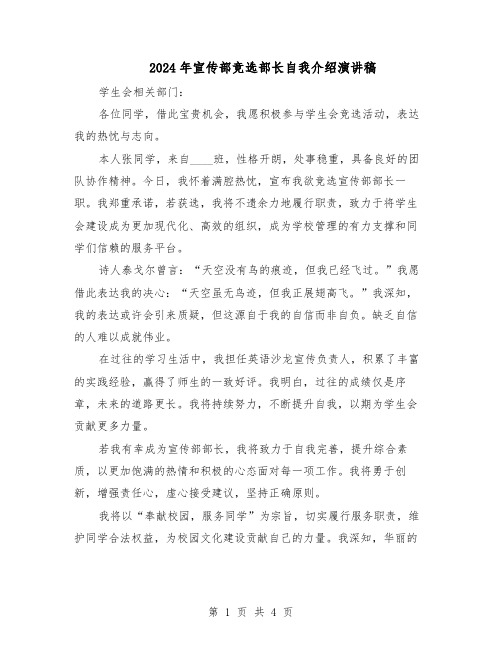 2024年宣传部竞选部长自我介绍演讲稿

学生会相关部门：

各位同学，借此宝贵机会，我愿积极参与学生会竞选活动，表达我的热忱与志向。

本人张同学，来自____班，性格开朗，处事稳重，具备良好的团队协作精神。今日，我怀着满腔热忱，宣布我欲竞选宣传部部长一职。我郑重承诺，若获选，我将不遗余力地履行职责，致力于将学生会建设成为更加现代化、高效的组织，成为学校管理的有力支撑和同学们信赖的服务平台。

诗人泰戈尔曾言：“天空没有鸟的痕迹，但我已经飞过。”我愿借此表达我的决心：“天空虽无鸟迹，但我正展翅高飞。”我深知，我的表达或许会引来质疑，但这源自于我的自信而非自负。缺乏自信的人难以成就伟业。

在过往的学习生活中，我担任英语沙龙宣传负责人，积累了丰富的实践经验，赢得了师生的一致好评。我明白，过往的成绩仅是序章，未来的道路更长。我将持续努力，不断提升自我，以期为学生会贡献更多力量。

若我有幸成为宣传部部长，我将致力于自我完善，提升综合素质，以更加饱满的热情和积极的心态面对每一项工作。我将勇于创新，增强责任心，虚心接受建议，坚持正确原则。

我将以“奉献校园，服务同学”为宗旨，切实履行服务职责，维护同学合法权益，为校园文化建设贡献自己的力量。我深知，华丽的

第 1 页 共 4 页